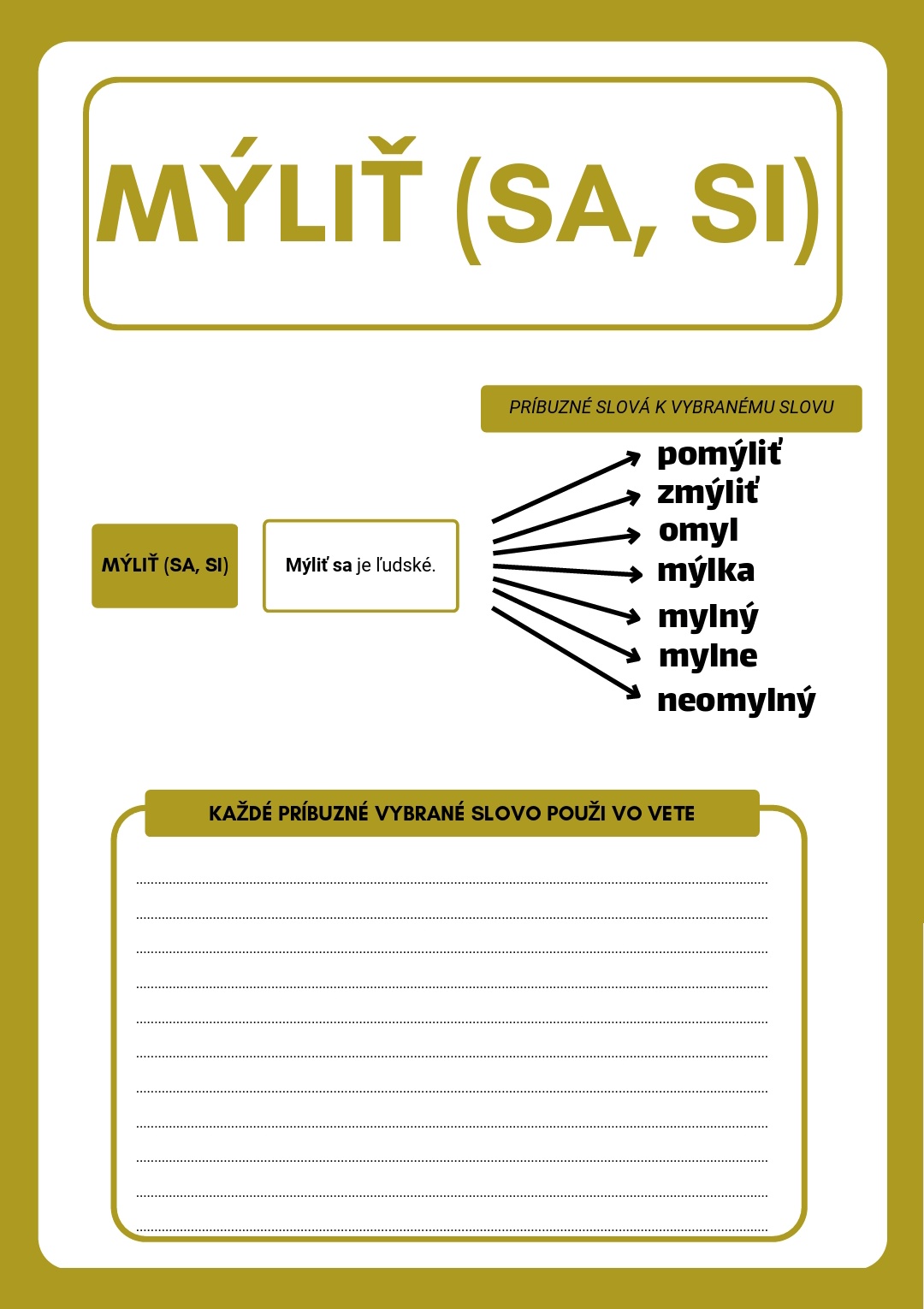 MÝLIŤ (SA, SI)

PRÍBUZNÉ SLOVÁ K VYBRANÉMU SLOVU

MÝLIŤ (SA, SI)

Mýliť sa je ľudské.

pomýliť
zmýliť
omyl
mýlka
mylný
mylne
neomylný

KAŽDÉ PRÍBUZNÉ VYBRANÉ SLOVO POUŽI VO VETE